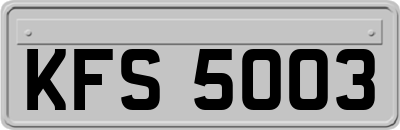 KFS 5003